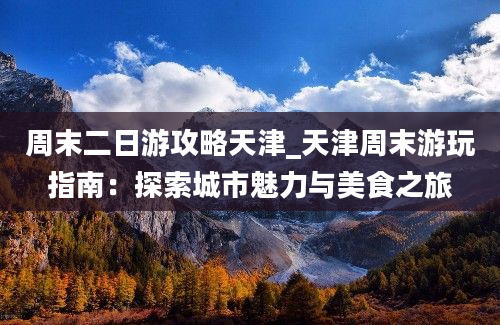 周末二日游攻略天津_天津周末游玩指南：探索城市魅力与美食之旅